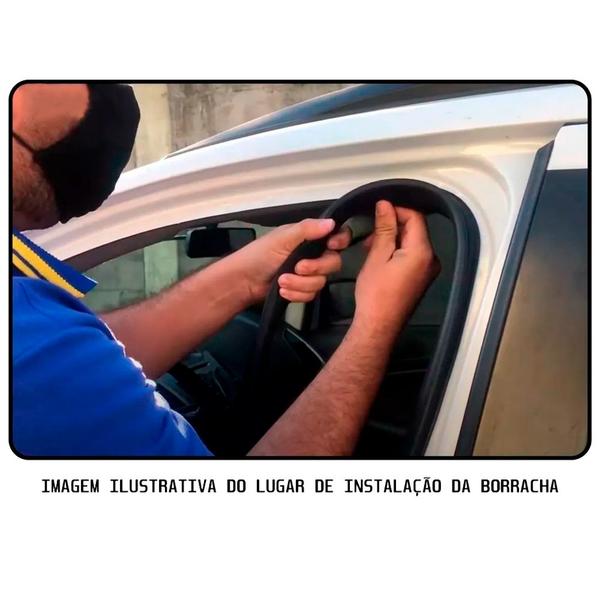 IMAGEM ILUSTRATIVA DO LUGAR DE INSTALAÇÃO DA BORRACHA